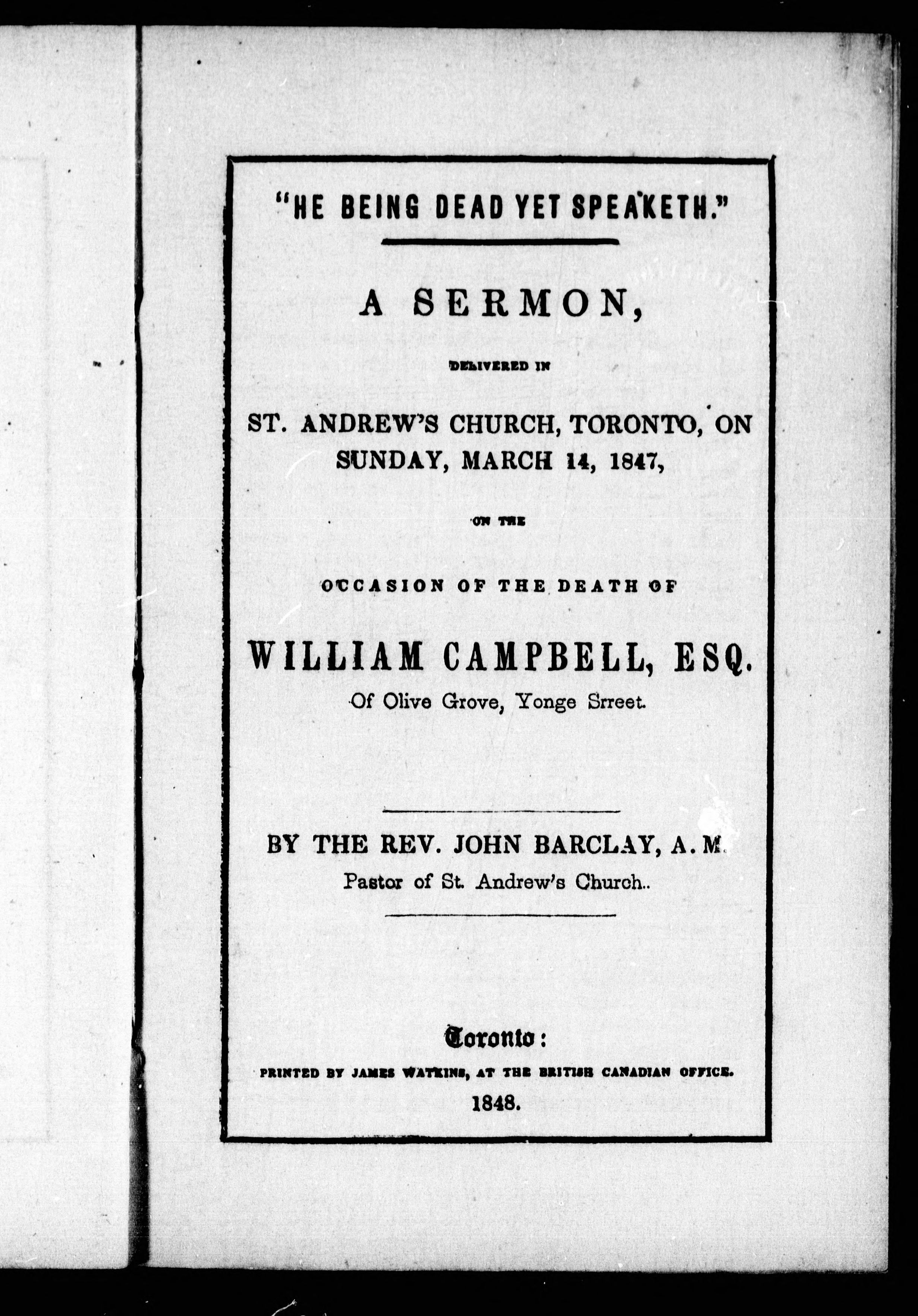 "HE BEING DEAD YET SPEAKETH."

A SERMON,

DELIVERED IN

ST. ANDREW'S CHURCH, TORONTO, ON SUNDAY, MARCH 14, 1847,

ON THE

OCCASION OF THE DEATH OF

WILLIAM CAMPBELL, ESQ.

Of Olive Grove, Yonge Srreet.

BY THE REV. JOHN BARCLAY, A. M.

Pastor of St. Andrew's Church..

Toronto:

PRINTED BY JAMES WATKINS, AT THE BRITISH CANADIAN OFFICE.

1848.